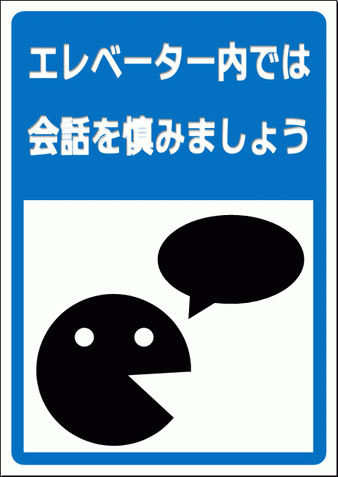 エレベーター内では
会話を慎みましょう